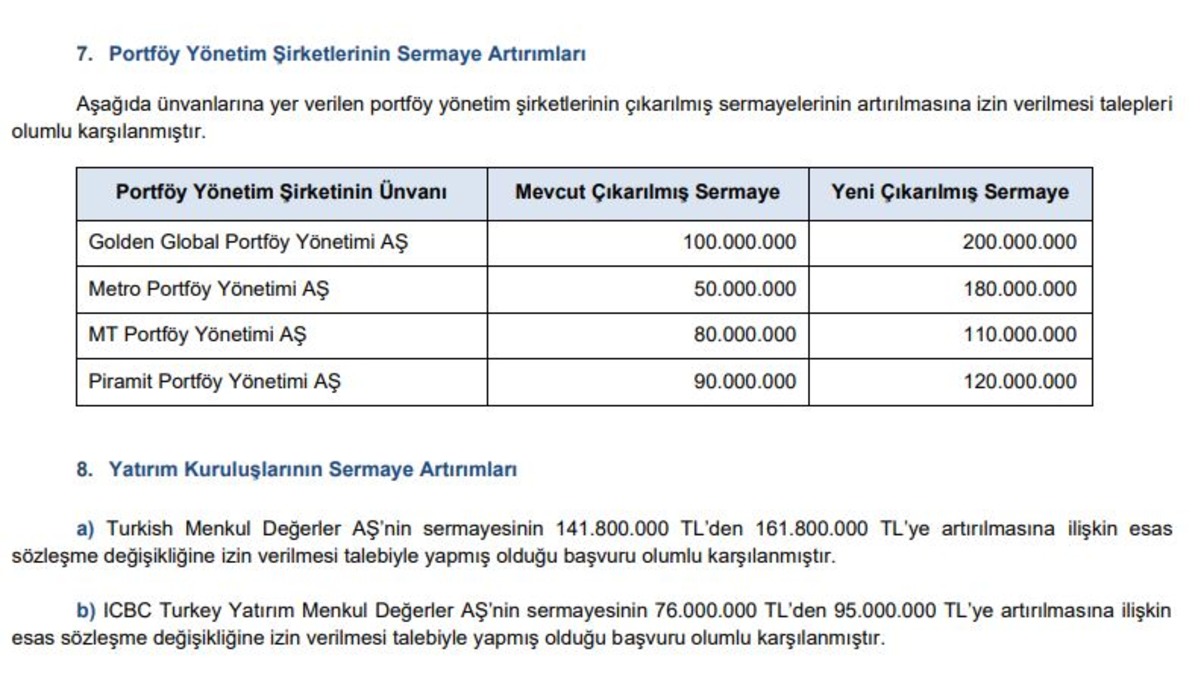 7. Portföy Yönetim Şirketlerinin Sermaye Artırımları

Aşağıda ünvanlarına yer verilen portföy yönetim şirketlerinin çıkarılmış sermayelerinin artırılmasına izin verilmesi talepleri olumlu karşılanmıştır.

| Portföy Yönetim Şirketinin Ünvanı | Mevcut Çıkarılmış Sermaye | Yeni Çıkarılmış Sermaye |
|---|---|---|
| Golden Global Portföy Yönetimi AŞ | 100.000.000 | 200.000.000 |
| Metro Portföy Yönetimi AŞ | 50.000.000 | 180.000.000 |
| MT Portföy Yönetimi AŞ | 80.000.000 | 110.000.000 |
| Piramit Portföy Yönetimi AŞ | 90.000.000 | 120.000.000 |

8. Yatırım Kuruluşlarının Sermaye Artırımları

a) Turkish Menkul Değerler AŞ'nin sermayesinin 141.800.000 TL'den 161.800.000 TL'ye artırılmasına ilişkin esas sözleşme değişikliğine izin verilmesi talebiyle yapmış olduğu başvuru olumlu karşılanmıştır.

b) ICBC Turkey Yatırım Menkul Değerler AŞ'nin sermayesinin 76.000.000 TL'den 95.000.000 TL'ye artırılmasına ilişkin esas sözleşme değişikliğine izin verilmesi talebiyle yapmış olduğu başvuru olumlu karşılanmıştır.